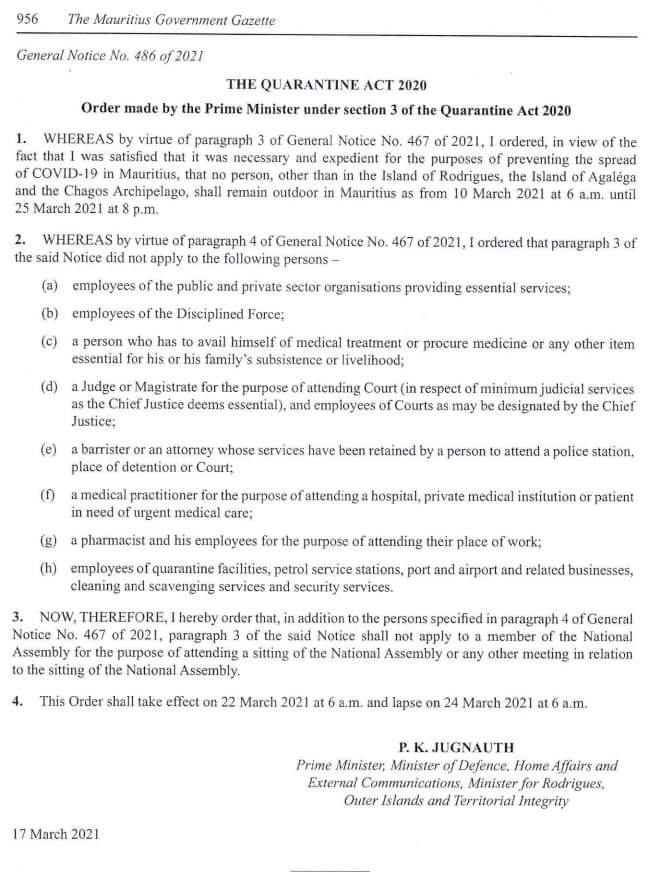 956 The Mauritius Government Gazette

General Notice No. 486 of 2021

THE QUARANTINE ACT 2020

Order made by the Prime Minister under section 3 of the Quarantine Act 2020

1. WHEREAS by virtue of paragraph 3 of General Notice No. 467 of 2021, I ordered, in view of the fact that I was satisfied that it was necessary and expedient for the purposes of preventing the spread of COVID-19 in Mauritius, that no person, other than in the Island of Rodrigues, the Island of Agaléga and the Chagos Archipelago, shall remain outdoor in Mauritius as from 10 March 2021 at 6 a.m. until 25 March 2021 at 8 p.m.

2. WHEREAS by virtue of paragraph 4 of General Notice No. 467 of 2021, I ordered that paragraph 3 of the said Notice did not apply to the following persons –

(a) employees of the public and private sector organisations providing essential services;

(b) employees of the Disciplined Force;

(c) a person who has to avail himself of medical treatment or procure medicine or any other item essential for his or his family's subsistence or livelihood;

(d) a Judge or Magistrate for the purpose of attending Court (in respect of minimum judicial services as the Chief Justice deems essential), and employees of Courts as may be designated by the Chief Justice;

(e) a barrister or an attorney whose services have been retained by a person to attend a police station, place of detention or Court;

(f) a medical practitioner for the purpose of attending a hospital, private medical institution or patient in need of urgent medical care;

(g) a pharmacist and his employees for the purpose of attending their place of work;

(h) employees of quarantine facilities, petrol service stations, port and airport and related businesses, cleaning and scavenging services and security services.

3. NOW, THEREFORE, I hereby order that, in addition to the persons specified in paragraph 4 of General Notice No. 467 of 2021, paragraph 3 of the said Notice shall not apply to a member of the National Assembly for the purpose of attending a sitting of the National Assembly or any other meeting in relation to the sitting of the National Assembly.

4. This Order shall take effect on 22 March 2021 at 6 a.m. and lapse on 24 March 2021 at 6 a.m.

P. K. JUGNAUTH
Prime Minister, Minister of Defence, Home Affairs and External Communications, Minister for Rodrigues, Outer Islands and Territorial Integrity

17 March 2021